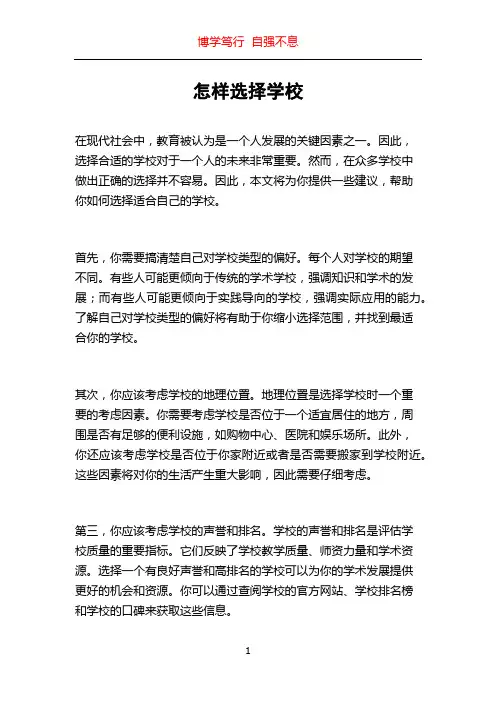 博学笃行 自强不息

怎样选择学校

在现代社会中，教育被认为是一个人发展的关键因素之一。因此，选择合适的学校对于一个人的未来非常重要。然而，在众多学校中做出正确的选择并不容易。因此，本文将为你提供一些建议，帮助你如何选择适合自己的学校。

首先，你需要搞清楚自己对学校类型的偏好。每个人对学校的期望不同。有些人可能更倾向于传统的学术学校，强调知识和学术的发展；而有些人可能更倾向于实践导向的学校，强调实际应用的能力。了解自己对学校类型的偏好将有助于你缩小选择范围，并找到最适合你的学校。

其次，你应该考虑学校的地理位置。地理位置是选择学校时一个重要的考虑因素。你需要考虑学校是否位于一个适宜居住的地方，周围是否有足够的便利设施，如购物中心、医院和娱乐场所。此外，你还应该考虑学校是否位于你家附近或者是否需要搬家到学校附近。这些因素将对你的生活产生重大影响，因此需要仔细考虑。

第三，你应该考虑学校的声誉和排名。学校的声誉和排名是评估学校质量的重要指标。它们反映了学校教学质量、师资力量和学术资源。选择一个有良好声誉和高排名的学校可以为你的学术发展提供更好的机会和资源。你可以通过查阅学校的官方网站、学校排名榜和学校的口碑来获取这些信息。

1